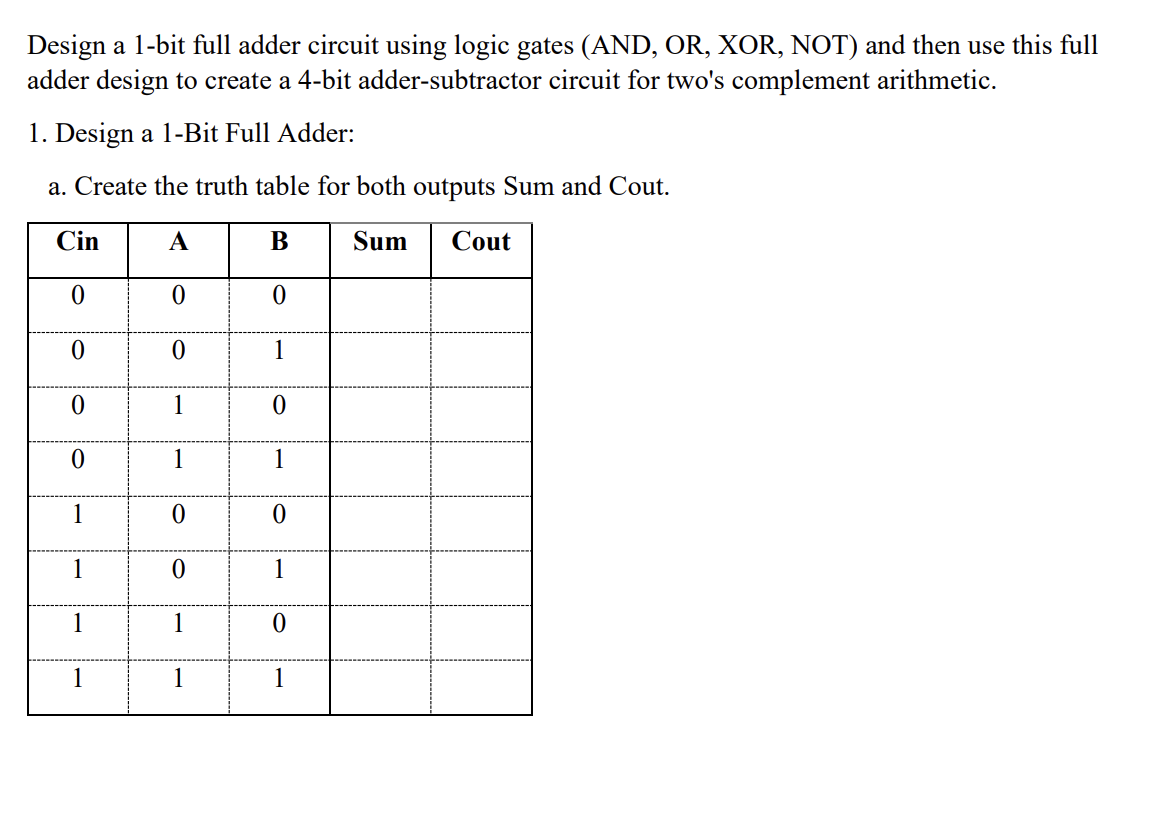 Design a 1-bit full adder circuit using logic gates (AND, OR, XOR, NOT) and then use this full adder design to create a 4-bit adder-subtractor circuit for two's complement arithmetic.

1. Design a 1-Bit Full Adder:

a. Create the truth table for both outputs Sum and Cout.

| Cin | A | B | Sum | Cout |
|---|---|---|---|---|
| 0 | 0 | 0 | | |
| 0 | 0 | 1 | | |
| 0 | 1 | 0 | | |
| 0 | 1 | 1 | | |
| 1 | 0 | 0 | | |
| 1 | 0 | 1 | | |
| 1 | 1 | 0 | | |
| 1 | 1 | 1 | | |